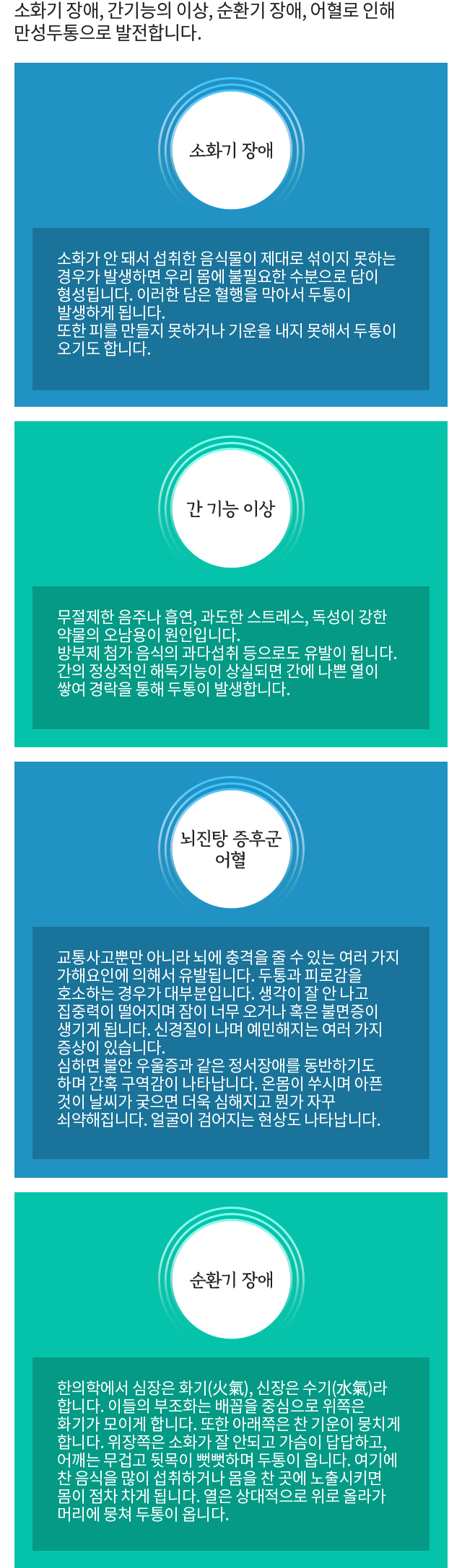 소화기 장애, 간기능의 이상, 순환기 장애, 어혈로 인해 만성두통으로 발전합니다.

소화기 장애

소화가 안 돼서 섭취한 음식물이 제대로 섞이지 못하는 경우가 발생하면 우리 몸에 불필요한 수분으로 담이 형성됩니다. 이러한 담은 혈행을 막아서 두통이 발생하게 됩니다.
또한 피를 만들지 못하거나 기운을 내지 못해서 두통이 오기도 합니다.

간 기능 이상

무절제한 음주나 흡연, 과도한 스트레스, 독성이 강한 약물의 오남용이 원인입니다.
방부제 첨가 음식의 과다섭취 등으로도 유발이 됩니다.
간의 정상적인 해독기능이 상실되면 간에 나쁜 열이 쌓여 경락을 통해 두통이 발생합니다.

뇌진탕 증후군
어혈

교통사고뿐만 아니라 뇌에 충격을 줄 수 있는 여러 가지 가해요인에 의해서 유발됩니다. 두통과 피로감을 호소하는 경우가 대부분입니다. 생각이 잘 안 나고 집중력이 떨어지며 잠이 너무 오거나 혹은 불면증이 생기게 됩니다. 신경질이 나며 예민해지는 여러 가지 증상이 있습니다.
심하면 불안 우울증과 같은 정서장애를 동반하기도 하며 간혹 구역감이 나타납니다. 온몸이 쑤시며 아픈 것이 날씨가 궂으면 더욱 심해지고 뭔가 자꾸 쇠약해집니다. 얼굴이 검어지는 현상도 나타납니다.

순환기 장애

한의학에서 심장은 화기(火氣), 신장은 수기(水氣)라 합니다. 이들의 부조화는 배꼽을 중심으로 위쪽은 화기가 모이게 합니다. 또한 아래쪽은 찬 기운이 뭉치게 합니다. 위장쪽은 소화가 잘 안되고 가슴이 답답하고, 어깨는 무겁고 뒷목이 뻣뻣하며 두통이 옵니다. 여기에 찬 음식을 많이 섭취하거나 몸을 찬 곳에 노출시키면 몸이 점차 차게 됩니다. 열은 상대적으로 위로 올라가 머리에 뭉쳐 두통이 옵니다.